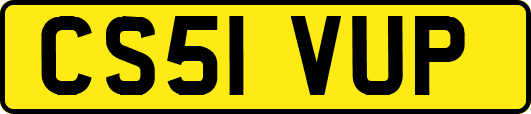 CS51 VUP